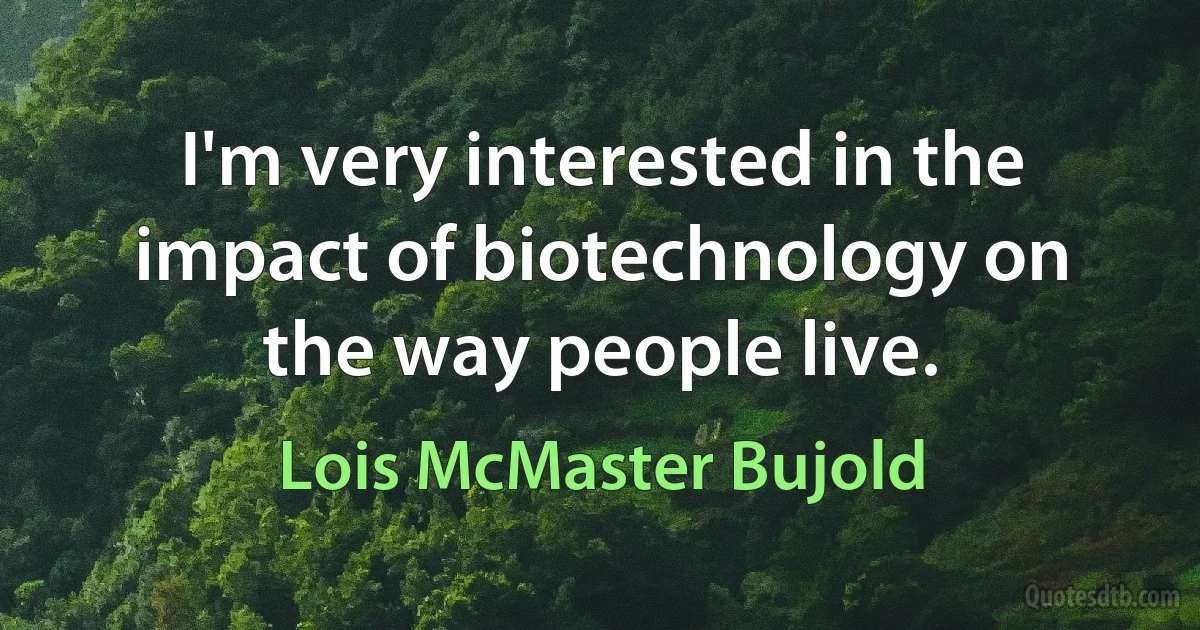 I'm very interested in the impact of biotechnology on the way people live.

Lois McMaster Bujold

Quotesdtb.com